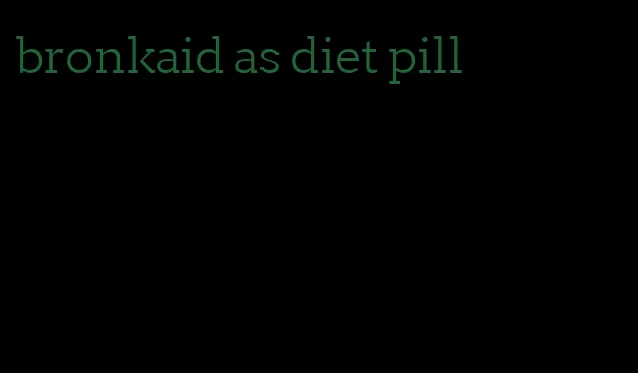 bronkaid as diet pill